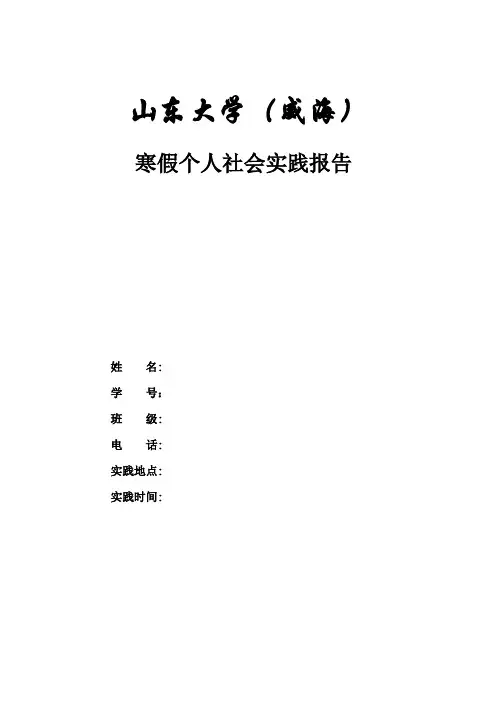 山东大学（威海）

寒假个人社会实践报告

姓　　名:
学　　号:
班　　级:
电　　话:
实践地点:
实践时间: